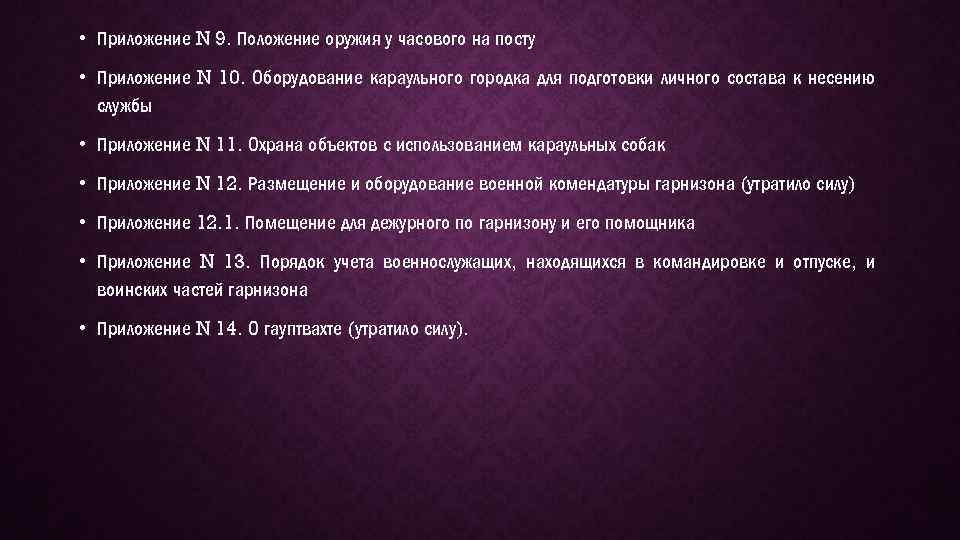 • Приложение N 9. Положение оружия у часового на посту

• Приложение N 10. Оборудование караульного городка для подготовки личного состава к несению службы

• Приложение N 11. Охрана объектов с использованием караульных собак

• Приложение N 12. Размещение и оборудование военной комендатуры гарнизона (утратило силу)

• Приложение 12.1. Помещение для дежурного по гарнизону и его помощника

• Приложение N 13. Порядок учета военнослужащих, находящихся в командировке и отпуске, и воинских частей гарнизона

• Приложение N 14. О гауптвахте (утратило силу).